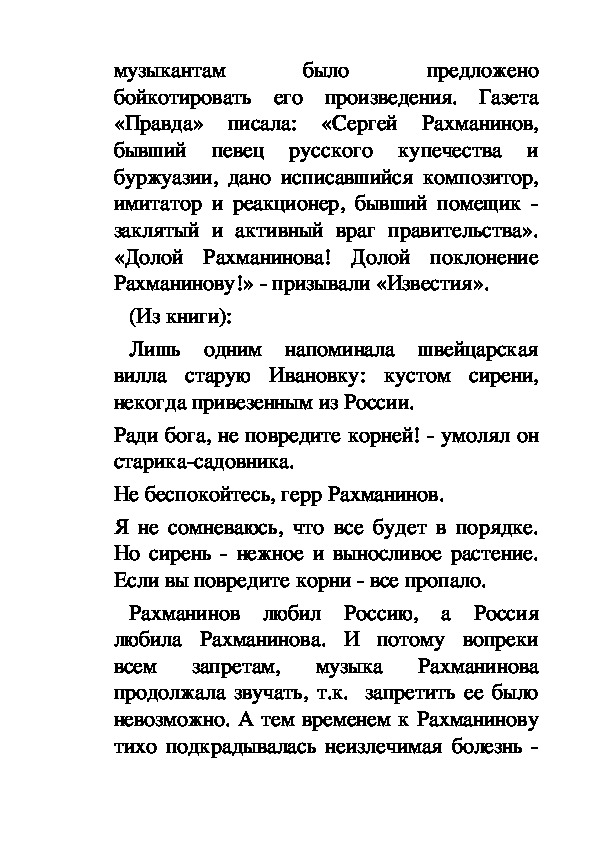 музыкантам было предложено бойкотировать его произведения. Газета «Правда» писала: «Сергей Рахманинов, бывший певец русского купечества и буржуазии, дано исписавшийся композитор, имитатор и реакционер, бывший помещик - заклятый и активный враг правительства». «Долой Рахманинова! Долой поклонение Рахманинову!» - призывали «Известия».

(Из книги):

Лишь одним напоминала швейцарская вилла старую Ивановку: кустом сирени, некогда привезенным из России.

Ради бога, не повредите корней! - умолял он старика-садовника.

Не беспокойтесь, герр Рахманинов.

Я не сомневаюсь, что все будет в порядке. Но сирень - нежное и выносливое растение. Если вы повредите корни - все пропало.

Рахманинов любил Россию, а Россия любила Рахманинова. И потому вопреки всем запретам, музыка Рахманинова продолжала звучать, т.к. запретить ее было невозможно. А тем временем к Рахманинову тихо подкрадывалась неизлечимая болезнь -